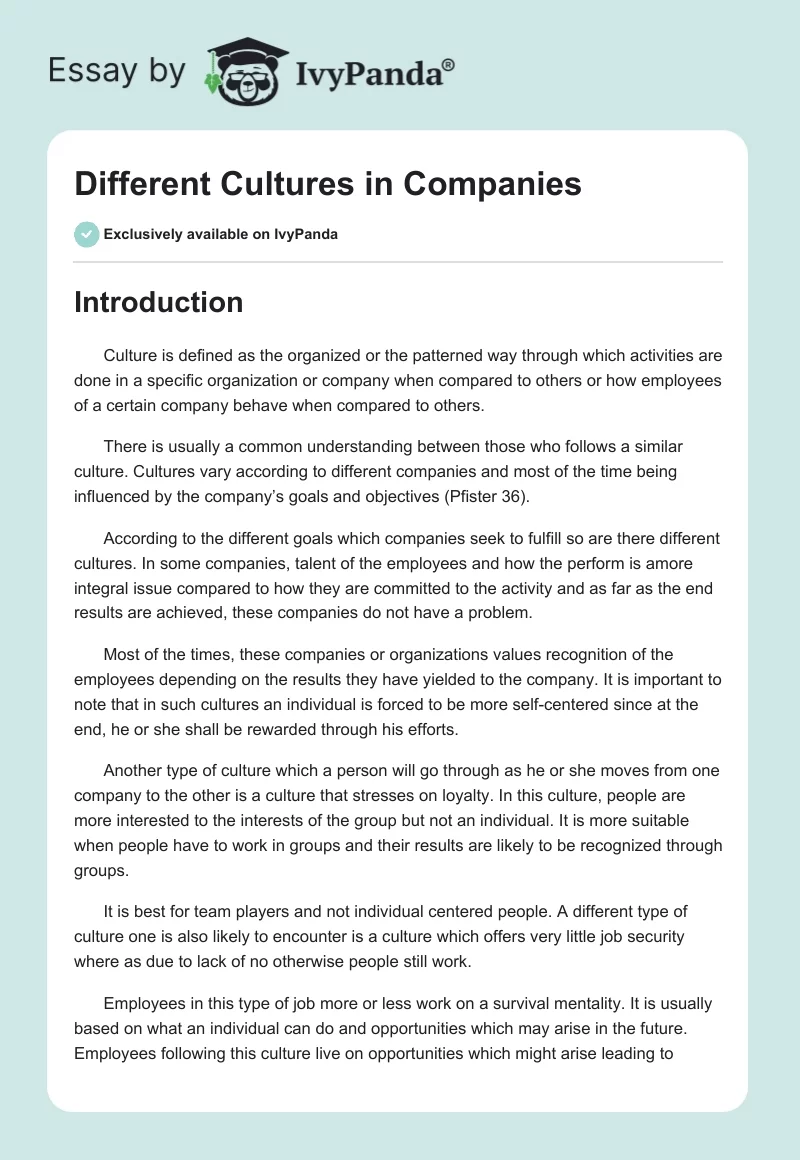 Essay by IvyPanda®

Different Cultures in Companies

Exclusively available on IvyPanda

Introduction

Culture is defined as the organized or the patterned way through which activities are done in a specific organization or company when compared to others or how employees of a certain company behave when compared to others.

There is usually a common understanding between those who follows a similar culture. Cultures vary according to different companies and most of the time being influenced by the company's goals and objectives (Pfister 36).

According to the different goals which companies seek to fulfill so are there different cultures. In some companies, talent of the employees and how the perform is amore integral issue compared to how they are committed to the activity and as far as the end results are achieved, these companies do not have a problem.

Most of the times, these companies or organizations values recognition of the employees depending on the results they have yielded to the company. It is important to note that in such cultures an individual is forced to be more self-centered since at the end, he or she shall be rewarded through his efforts.

Another type of culture which a person will go through as he or she moves from one company to the other is a culture that stresses on loyalty. In this culture, people are more interested to the interests of the group but not an individual. It is more suitable when people have to work in groups and their results are likely to be recognized through groups.

It is best for team players and not individual centered people. A different type of culture one is also likely to encounter is a culture which offers very little job security where as due to lack of no otherwise people still work.

Employees in this type of job more or less work on a survival mentality. It is usually based on what an individual can do and opportunities which may arise in the future. Employees following this culture live on opportunities which might arise leading to